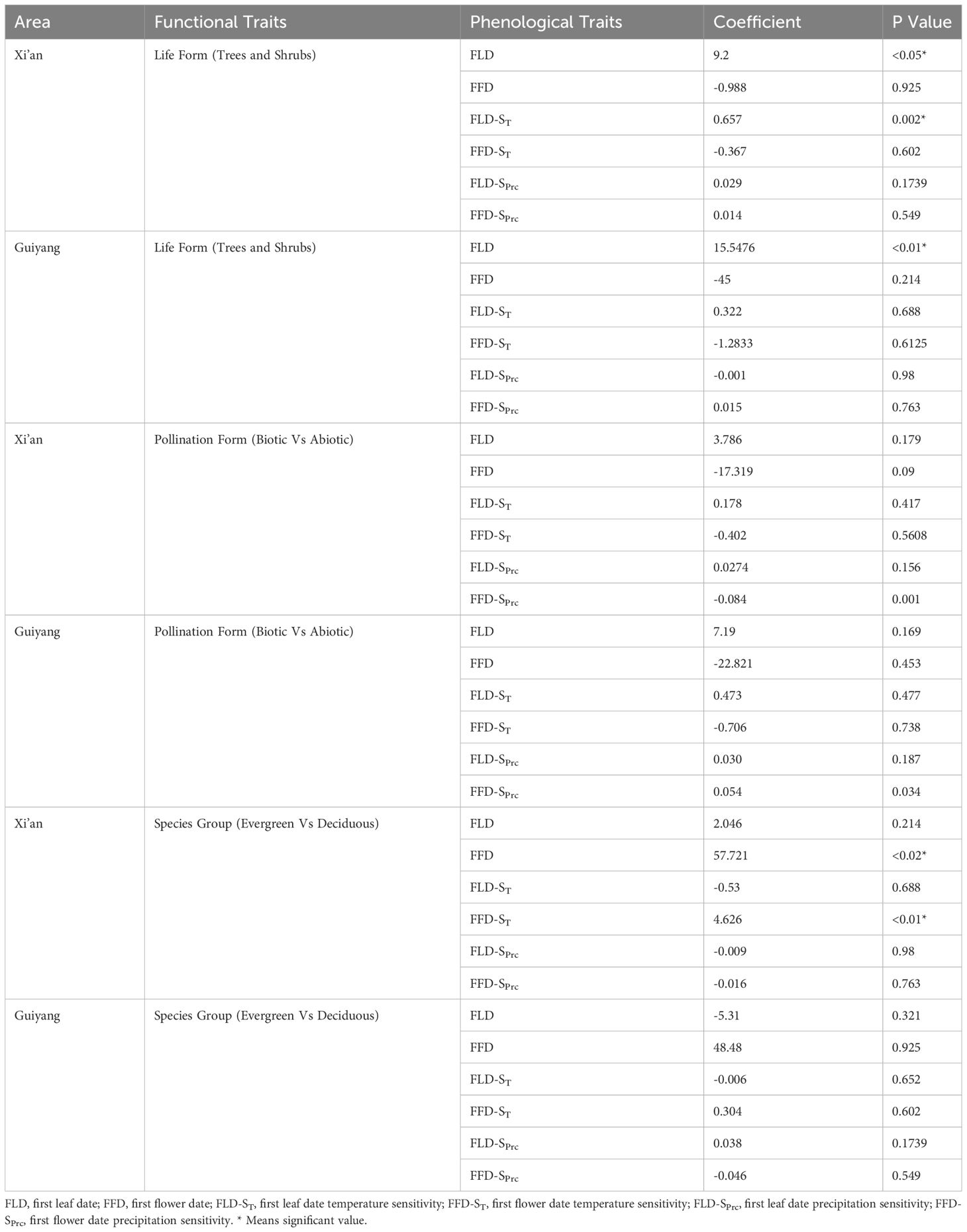 | Area | Functional Traits | Phenological Traits | Coefficient | P Value |
|---|---|---|---|---|
| Xi'an | Life Form (Trees and Shrubs) | FLD | 9.2 | <0.05* |
| | | FFD | -0.988 | 0.925 |
| | | FLD-$S_T$ | 0.657 | 0.002* |
| | | FFD-$S_T$ | -0.367 | 0.602 |
| | | FLD-$S_{Prc}$ | 0.029 | 0.1739 |
| | | FFD-$S_{Prc}$ | 0.014 | 0.549 |
| Guiyang | Life Form (Trees and Shrubs) | FLD | 15.5476 | <0.01* |
| | | FFD | -45 | 0.214 |
| | | FLD-$S_T$ | 0.322 | 0.688 |
| | | FFD-$S_T$ | -1.2833 | 0.6125 |
| | | FLD-$S_{Prc}$ | -0.001 | 0.98 |
| | | FFD-$S_{Prc}$ | 0.015 | 0.763 |
| Xi'an | Pollination Form (Biotic Vs Abiotic) | FLD | 3.786 | 0.179 |
| | | FFD | -17.319 | 0.09 |
| | | FLD-$S_T$ | 0.178 | 0.417 |
| | | FFD-$S_T$ | -0.402 | 0.5608 |
| | | FLD-$S_{Prc}$ | 0.0274 | 0.156 |
| | | FFD-$S_{Prc}$ | -0.084 | 0.001 |
| Guiyang | Pollination Form (Biotic Vs Abiotic) | FLD | 7.19 | 0.169 |
| | | FFD | -22.821 | 0.453 |
| | | FLD-$S_T$ | 0.473 | 0.477 |
| | | FFD-$S_T$ | -0.706 | 0.738 |
| | | FLD-$S_{Prc}$ | 0.030 | 0.187 |
| | | FFD-$S_{Prc}$ | 0.054 | 0.034 |
| Xi'an | Species Group (Evergreen Vs Deciduous) | FLD | 2.046 | 0.214 |
| | | FFD | 57.721 | <0.02* |
| | | FLD-$S_T$ | -0.53 | 0.688 |
| | | FFD-$S_T$ | 4.626 | <0.01* |
| | | FLD-$S_{Prc}$ | -0.009 | 0.98 |
| | | FFD-$S_{Prc}$ | -0.016 | 0.763 |
| Guiyang | Species Group (Evergreen Vs Deciduous) | FLD | -5.31 | 0.321 |
| | | FFD | 48.48 | 0.925 |
| | | FLD-$S_T$ | -0.006 | 0.652 |
| | | FFD-$S_T$ | 0.304 | 0.602 |
| | | FLD-$S_{Prc}$ | 0.038 | 0.1739 |
| | | FFD-$S_{Prc}$ | -0.046 | 0.549 |

FLD, first leaf date; FFD, first flower date; FLD-$S_T$, first leaf date temperature sensitivity; FFD-$S_T$, first flower date temperature sensitivity; FLD-$S_{Prc}$, first leaf date precipitation sensitivity; FFD-$S_{Prc}$, first flower date precipitation sensitivity. * Means significant value.